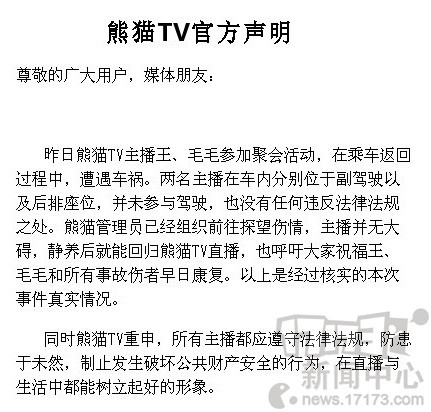 熊猫TV官方声明

尊敬的广大用户，媒体朋友：

昨日熊猫TV主播王、毛毛参加聚会活动，在乘车返回过程中，遭遇车祸。两名主播在车内分别位于副驾驶以及后排座位，并未参与驾驶，也没有任何违反法律法规之处。熊猫管理员已经组织前往探望伤情，主播并无大碍，静养后就能回归熊猫TV直播，也呼吁大家祝福王、毛毛和所有事故伤者早日康复。以上是经过核实的本次事件真实情况。

同时熊猫TV重申，所有主播都应遵守法律法规，防患于未然，制止发生破坏公共财产安全的行为，在直播与生活中都能树立起好的形象。

新闻中心
news.17173.com